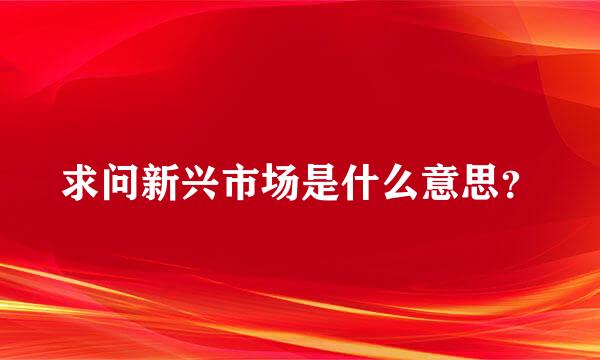 求问新兴市场是什么意思？